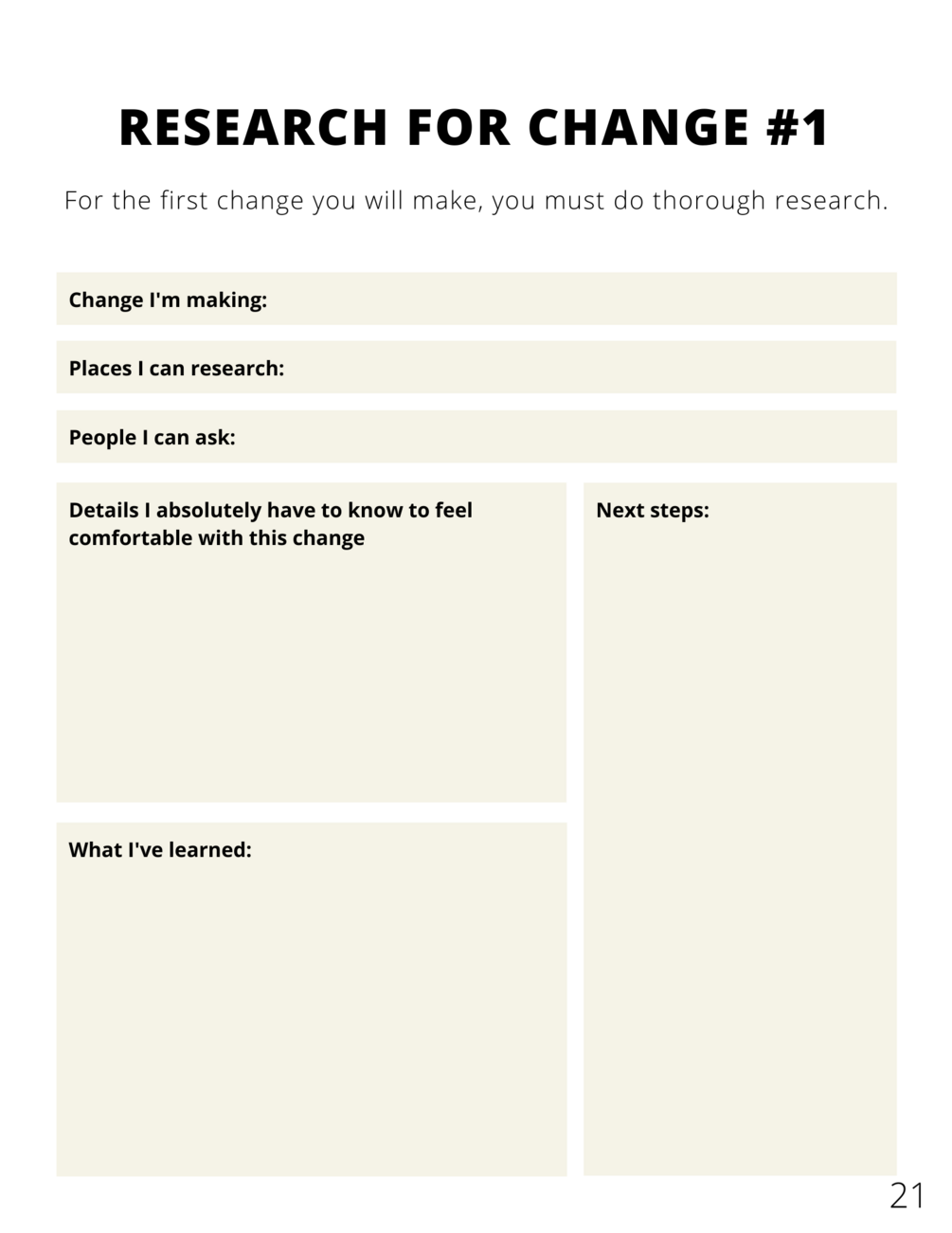 RESEARCH FOR CHANGE #1

For the first change you will make, you must do thorough research.

Change I'm making:

Places I can research:

People I can ask:

Details I absolutely have to know to feel comfortable with this change

What I've learned:

Next steps:

21